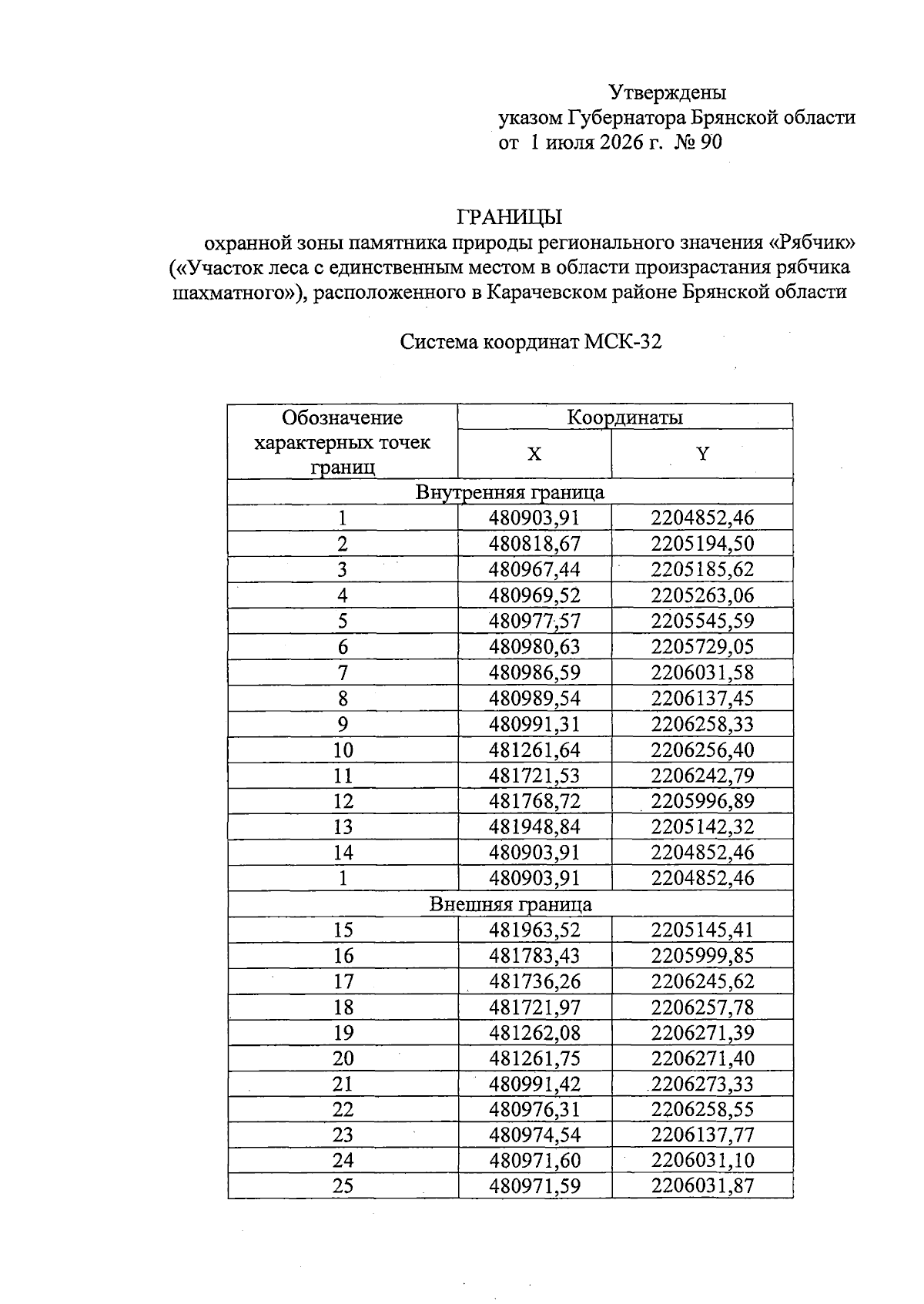 Утверждены
указом Губернатора Брянской области
от 1 июля 2026 г. № 90

ГРАНИЦЫ
охранной зоны памятника природы регионального значения «Рябчик» («Участок леса с единственным местом в области произрастания рябчика шахматного»), расположенного в Карачевском районе Брянской области

Система координат МСК-32

| Обозначение характерных точек границ | Координаты | |
|---|---|---|
| | X | Y |
| Внутренняя граница | | |
| 1 | 480903,91 | 2204852,46 |
| 2 | 480818,67 | 2205194,50 |
| 3 | 480967,44 | 2205185,62 |
| 4 | 480969,52 | 2205263,06 |
| 5 | 480977,57 | 2205545,59 |
| 6 | 480980,63 | 2205729,05 |
| 7 | 480986,59 | 2206031,58 |
| 8 | 480989,54 | 2206137,45 |
| 9 | 480991,31 | 2206258,33 |
| 10 | 481261,64 | 2206256,40 |
| 11 | 481721,53 | 2206242,79 |
| 12 | 481768,72 | 2205996,89 |
| 13 | 481948,84 | 2205142,32 |
| 14 | 480903,91 | 2204852,46 |
| 1 | 480903,91 | 2204852,46 |
| Внешняя граница | | |
| 15 | 481963,52 | 2205145,41 |
| 16 | 481783,43 | 2205999,85 |
| 17 | 481736,26 | 2206245,62 |
| 18 | 481721,97 | 2206257,78 |
| 19 | 481262,08 | 2206271,39 |
| 20 | 481261,75 | 2206271,40 |
| 21 | 480991,42 | 2206273,33 |
| 22 | 480976,31 | 2206258,55 |
| 23 | 480974,54 | 2206137,77 |
| 24 | 480971,60 | 2206031,10 |
| 25 | 480971,59 | 2206031,87 |